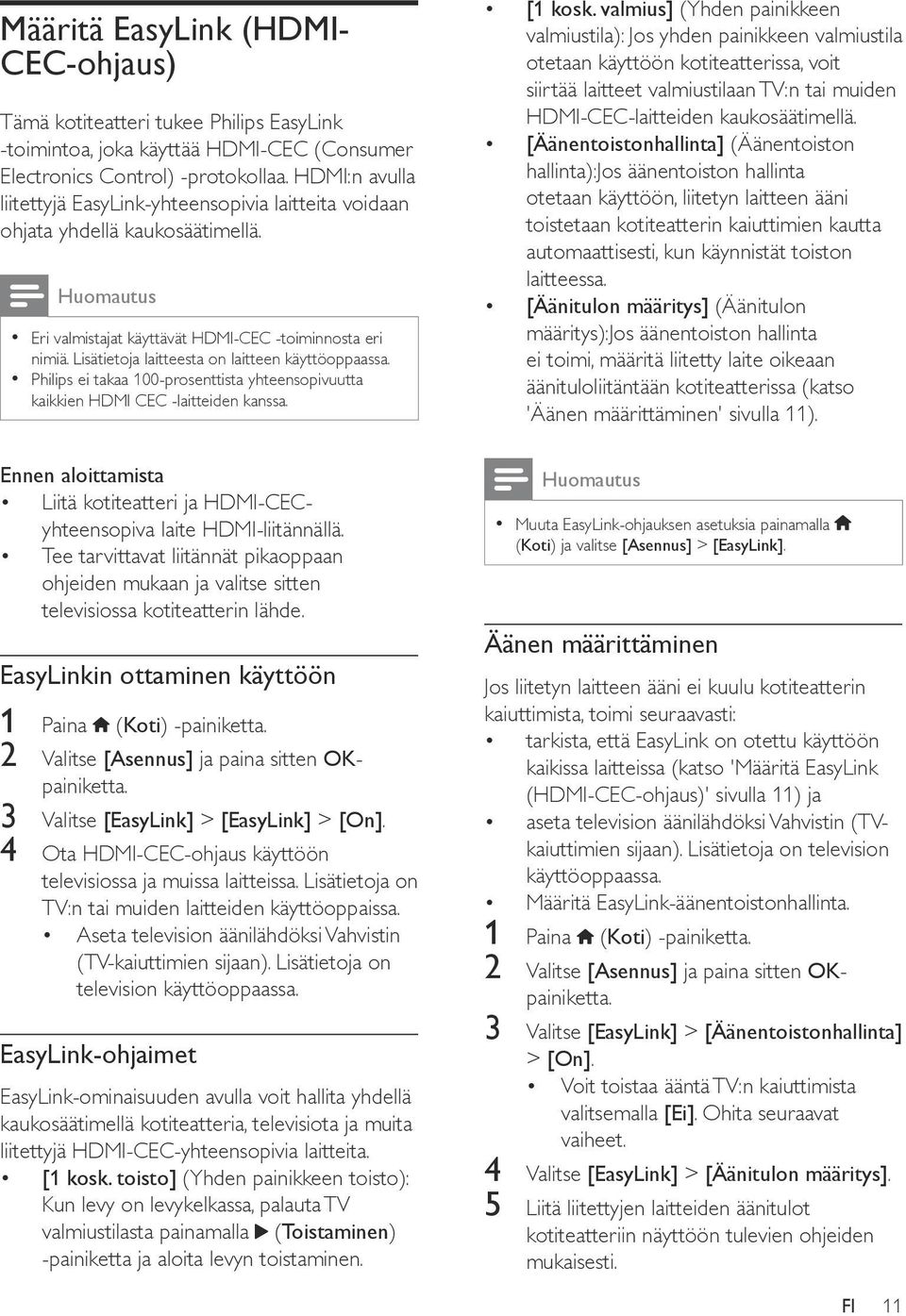 Määritä EasyLink (HDMI-CEC-ohjaus)

Tämä kotiteatteri tukee Philips EasyLink -toimintoa, joka käyttää HDMI-CEC (Consumer Electronics Control) -protokollaa. HDMI:n avulla liitettyjä EasyLink-yhteensopivia laitteita voidaan ohjata yhdellä kaukosäätimellä.

Huomautus

• Eri valmistajat käyttävät HDMI-CEC -toiminnosta eri nimiä. Lisätietoja laitteesta on laitteen käyttöoppaassa.
• Philips ei takaa 100-prosenttista yhteensopivuutta kaikkien HDMI CEC -laitteiden kanssa.

Ennen aloittamista
• Liitä kotiteatteri ja HDMI-CEC-yhteensopiva laite HDMI-liitännällä.
• Tee tarvittavat liitännät pikaoppaan ohjeiden mukaan ja valitse sitten televisiossa kotiteatterin lähde.

EasyLinkin ottaminen käyttöön

1 Paina (Koti) -painiketta.
2 Valitse [Asennus] ja paina sitten OK-painiketta.
3 Valitse [EasyLink] > [EasyLink] > [On].
4 Ota HDMI-CEC-ohjaus käyttöön televisiossa ja muissa laitteissa. Lisätietoja on TV:n tai muiden laitteiden käyttöoppaissa.
• Aseta television äänilähdöksi Vahvistin (TV-kaiuttimien sijaan). Lisätietoja on television käyttöoppaassa.

EasyLink-ohjaimet

EasyLink-ominaisuuden avulla voit hallita yhdellä kaukosäätimellä kotiteatteria, televisiota ja muita liitettyjä HDMI-CEC-yhteensopivia laitteita.
• [1 kosk. toisto] (Yhden painikkeen toisto): Kun levy on levykelkassa, palauta TV valmiustilasta painamalla ▶ (Toistaminen) -painiketta ja aloita levyn toistaminen.
• [1 kosk. valmius] (Yhden painikkeen valmiustila): Jos yhden painikkeen valmiustila otetaan käyttöön kotiteatterissa, voit siirtää laitteet valmiustilaan TV:n tai muiden HDMI-CEC-laitteiden kaukosäätimellä.
• [Äänentoistonhallinta] (Äänentoiston hallinta):Jos äänentoiston hallinta otetaan käyttöön, liitetyn laitteen ääni toistetaan kotiteatterin kaiuttimien kautta automaattisesti, kun käynnistät toiston laitteessa.
• [Äänitulon määritys] (Äänitulon määritys):Jos äänentoiston hallinta ei toimi, määritä liitetty laite oikeaan äänituloliitäntään kotiteatterissa (katso 'Äänen määrittäminen' sivulla 11).

Huomautus

• Muuta EasyLink-ohjauksen asetuksia painamalla (Koti) ja valitse [Asennus] > [EasyLink].

Äänen määrittäminen

Jos liitetyn laitteen ääni ei kuulu kotiteatterin kaiuttimista, toimi seuraavasti:
• tarkista, että EasyLink on otettu käyttöön kaikissa laitteissa (katso 'Määritä EasyLink (HDMI-CEC-ohjaus)' sivulla 11) ja
• aseta television äänilähdöksi Vahvistin (TV-kaiuttimien sijaan). Lisätietoja on television käyttöoppaassa.
• Määritä EasyLink-äänentoistonhallinta.
1 Paina (Koti) -painiketta.
2 Valitse [Asennus] ja paina sitten OK-painiketta.
3 Valitse [EasyLink] > [Äänentoistonhallinta] > [On].
• Voit toistaa ääntä TV:n kaiuttimista valitsemalla [Ei]. Ohita seuraavat vaiheet.
4 Valitse [EasyLink] > [Äänitulon määritys].
5 Liitä liitettyjen laitteiden äänitulot kotiteatteriin näyttöön tulevien ohjeiden mukaisesti.

FI 11